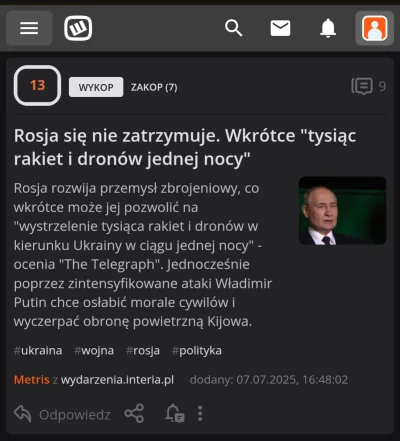 13

WYKOP

ZAKOP (7)

9

Rosja się nie zatrzymuje. Wkrótce "tysiąc rakiet i dronów jednej nocy"

Rosja rozwija przemysł zbrojeniowy, co wkrótce może jej pozwolić na "wystrzelenie tysiąca rakiet i dronów w kierunku Ukrainy w ciągu jednej nocy" - ocenia "The Telegraph". Jednocześnie poprzez zintensyfikowane ataki Władimir Putin chce osłabić morale cywilów i wyczerpać obronę powietrzną Kijowa.

#ukraina #wojna #rosja #polityka

Metris z wydarzenia.interia.pl dodany: 07.07.2025, 16:48:02

Odpowiedz